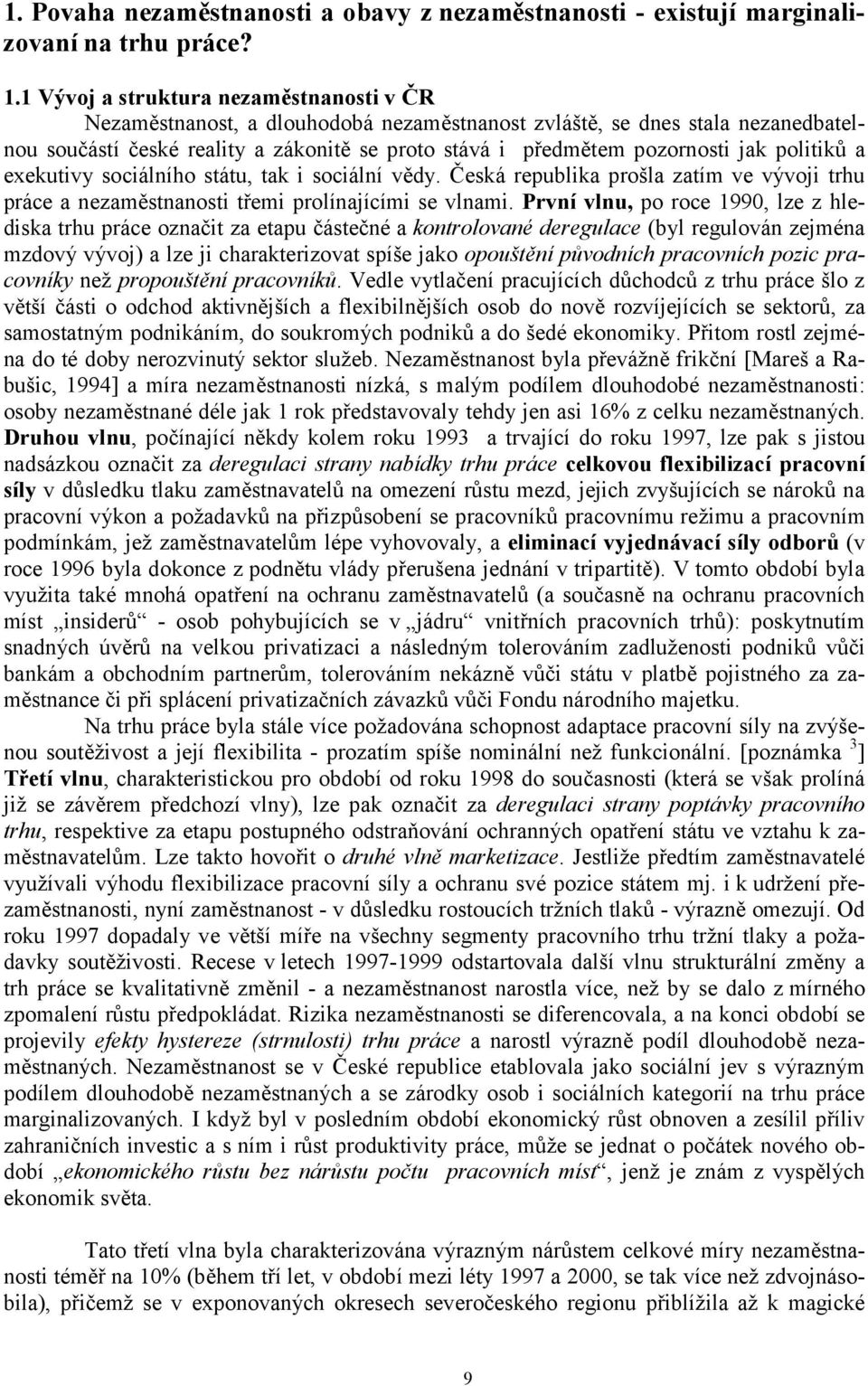 1. Povaha nezaměstnanosti a obavy z nezaměstnanosti - existují marginalizovaní na trhu práce?

1.1 Vývoj a struktura nezaměstnanosti v ČR

Nezaměstnanost, a dlouhodobá nezaměstnanost zvláště, se dnes stala nezanedbatelnou součástí české reality a zákonitě se proto stává i předmětem pozornosti jak politiků a exekutivy sociálního státu, tak i sociální vědy. Česká republika prošla zatím ve vývoji trhu práce a nezaměstnanosti třemi prolínajícími se vlnami. První vlnu, po roce 1990, lze z hlediska trhu práce označit za etapu částečné a kontrolované deregulace (byl regulován zejména mzdový vývoj) a lze ji charakterizovat spíše jako opouštění původních pracovních pozic pracovníky než propouštění pracovníků. Vedle vytlačení pracujících důchodců z trhu práce šlo z větší části o odchod aktivnějších a flexibilnějších osob do nově rozvíjejících se sektorů, za samostatným podnikáním, do soukromých podniků a do šedé ekonomiky. Přitom rostl zejména do té doby nerozvinutý sektor služeb. Nezaměstnanost byla převážně frikční [Mareš a Rabušic, 1994] a míra nezaměstnanosti nízká, s malým podílem dlouhodobé nezaměstnanosti: osoby nezaměstnané déle jak 1 rok představovaly tehdy jen asi 16% z celku nezaměstnaných. Druhou vlnu, počínající někdy kolem roku 1993 a trvající do roku 1997, lze pak s jistou nadsázkou označit za deregulaci strany nabídky trhu práce celkovou flexibilizací pracovní síly v důsledku tlaku zaměstnavatelů na omezení růstu mezd, jejich zvyšujících se nároků na pracovní výkon a požadavků na přizpůsobení se pracovníků pracovnímu režimu a pracovním podmínkám, jež zaměstnavatelům lépe vyhovovaly, a eliminací vyjednávací síly odborů (v roce 1996 byla dokonce z podnětu vlády přerušena jednání v tripartitě). V tomto období byla využita také mnohá opatření na ochranu zaměstnavatelů (a současně na ochranu pracovních míst „insiderů“ - osob pohybujících se v „jádru“ vnitřních pracovních trhů): poskytnutím snadných úvěrů na velkou privatizaci a následným tolerováním zadluženosti podniků vůči bankám a obchodním partnerům, tolerováním nekázně vůči státu v platbě pojistného za zaměstnance či při splácení privatizačních závazků vůči Fondu národního majetku.

Na trhu práce byla stále více požadována schopnost adaptace pracovní síly na zvýšenou soutěživost a její flexibilita - prozatím spíše nominální než funkcionální. [poznámka $^3$] Třetí vlnu, charakteristickou pro období od roku 1998 do současnosti (která se však prolíná již se závěrem předchozí vlny), lze pak označit za deregulaci strany poptávky pracovního trhu, respektive za etapu postupného odstraňování ochranných opatření státu ve vztahu k zaměstnavatelům. Lze takto hovořit o druhé vlně marketizace. Jestliže předtím zaměstnavatelé využívali výhodu flexibilizace pracovní síly a ochranu své pozice státem mj. i k udržení přezaměstnanosti, nyní zaměstnanost - v důsledku rostoucích tržních tlaků - výrazně omezují. Od roku 1997 dopadaly ve větší míře na všechny segmenty pracovního trhu tržní tlaky a požadavky soutěživosti. Recese v letech 1997-1999 odstartovala další vlnu strukturální změny a trh práce se kvalitativně změnil - a nezaměstnanost narostla více, než by se dalo z mírného zpomalení růstu předpokládat. Rizika nezaměstnanosti se diferencovala, a na konci období se projevily efekty hystereze (strnulosti) trhu práce a narostl výrazně podíl dlouhodobě nezaměstnaných. Nezaměstnanost se v České republice etablovala jako sociální jev s výrazným podílem dlouhodobě nezaměstnaných a se zárodky osob i sociálních kategorií na trhu práce marginalizovaných. I když byl v posledním období ekonomický růst obnoven a zesílil příliv zahraničních investic a s ním i růst produktivity práce, může se jednat o počátek nového období „ekonomického růstu bez nárůstu počtu pracovních míst“, jenž je znám z vyspělých ekonomik světa.

Tato třetí vlna byla charakterizována výrazným nárůstem celkové míry nezaměstnanosti téměř na 10% (během tří let, v období mezi léty 1997 a 2000, se tak více než zdvojnásobila), přičemž se v exponovaných okresech severočeského regionu přiblížila až k magické

9